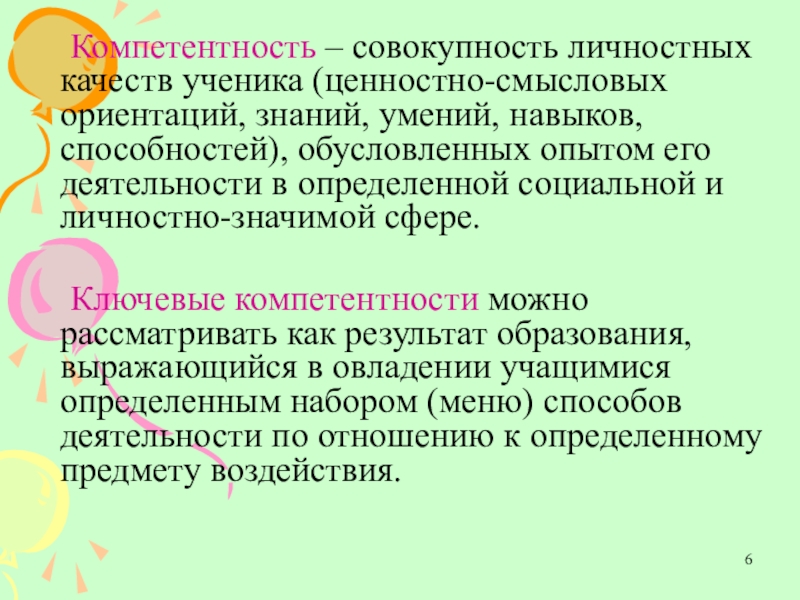 Компетентность – совокупность личностных качеств ученика (ценностно-смысловых ориентаций, знаний, умений, навыков, способностей), обусловленных опытом его деятельности в определенной социальной и личностно-значимой сфере.

Ключевые компетентности можно рассматривать как результат образования, выражающийся в овладении учащимися определенным набором (меню) способов деятельности по отношению к определенному предмету воздействия.

6